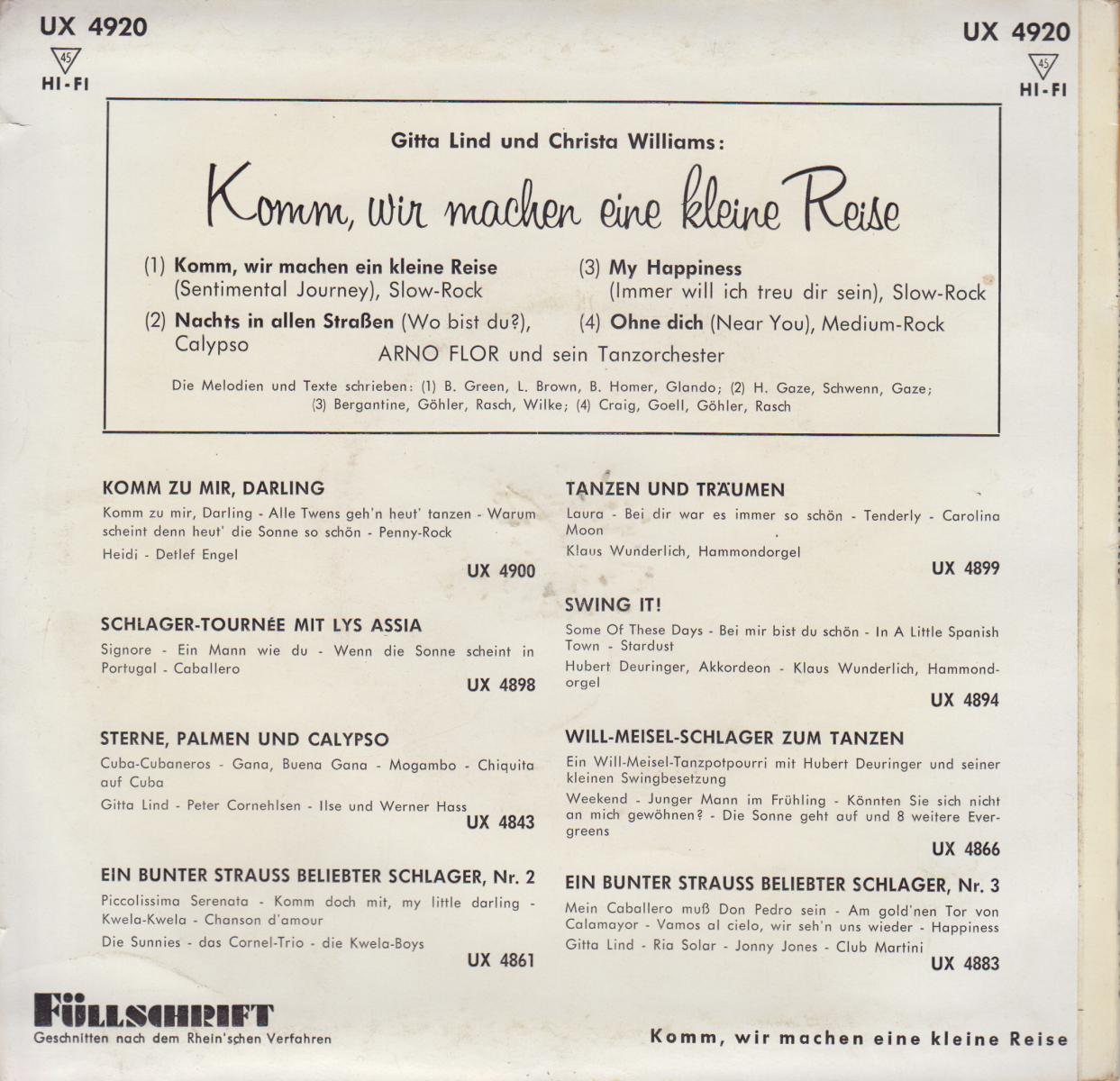 UX 4920
45
HI-FI

UX 4920
45
HI-FI

Gitta Lind und Christa Williams:

Komm, wir machen eine kleine Reise

(1) Komm, wir machen ein kleine Reise (Sentimental Journey), Slow-Rock

(2) Nachts in allen Straßen (Wo bist du?), Calypso

(3) My Happiness (Immer will ich treu dir sein), Slow-Rock

(4) Ohne dich (Near You), Medium-Rock

ARNO FLOR und sein Tanzorchester

Die Melodien und Texte schrieben: (1) B. Green, L. Brown, B. Homer, Glando; (2) H. Gaze, Schwenn, Gaze; (3) Bergantine, Göhler, Rasch, Wilke; (4) Craig, Goell, Göhler, Rasch

KOMM ZU MIR, DARLING

Komm zu mir, Darling - Alle Twens geh'n heut' tanzen - Warum scheint denn heut' die Sonne so schön - Penny-Rock

Heidi - Detlef Engel

UX 4900

SCHLAGER-TOURNÉE MIT LYS ASSIA

Signore - Ein Mann wie du - Wenn die Sonne scheint in Portugal - Caballero

UX 4898

STERNE, PALMEN UND CALYPSO

Cuba-Cubaneros - Gana, Buena Gana - Mogambo - Chiquita auf Cuba

Gitta Lind - Peter Cornehlsen - Ilse und Werner Hass

UX 4843

EIN BUNTER STRAUSS BELIEBTER SCHLAGER, Nr. 2

Piccolissima Serenata - Komm doch mit, my little darling - Kwela-Kwela - Chanson d'amour

Die Sunnies - das Cornel-Trio - die Kwela-Boys

UX 4861

TANZEN UND TRÄUMEN

Laura - Bei dir war es immer so schön - Tenderly - Carolina Moon

Klaus Wunderlich, Hammondorgel

UX 4899

SWING IT!

Some Of These Days - Bei mir bist du schön - In A Little Spanish Town - Stardust

Hubert Deuringer, Akkordeon - Klaus Wunderlich, Hammondorgel

UX 4894

WILL-MEISEL-SCHLAGER ZUM TANZEN

Ein Will-Meisel-Tanzpotpourri mit Hubert Deuringer und seiner kleinen Swingbesetzung

Weekend - Junger Mann im Frühling - Könnten Sie sich nicht an mich gewöhnen? - Die Sonne geht auf und 8 weitere Evergreens

UX 4866

EIN BUNTER STRAUSS BELIEBTER SCHLAGER, Nr. 3

Mein Caballero muß Don Pedro sein - Am gold'nen Tor von Calamayor - Vamos al cielo, wir seh'n uns wieder - Happiness

Gitta Lind - Ria Solar - Jonny Jones - Club Martini

UX 4883

FÜLLSCHRIFT
Geschnitten nach dem Rhein'schen Verfahren

Komm, wir machen eine kleine Reise